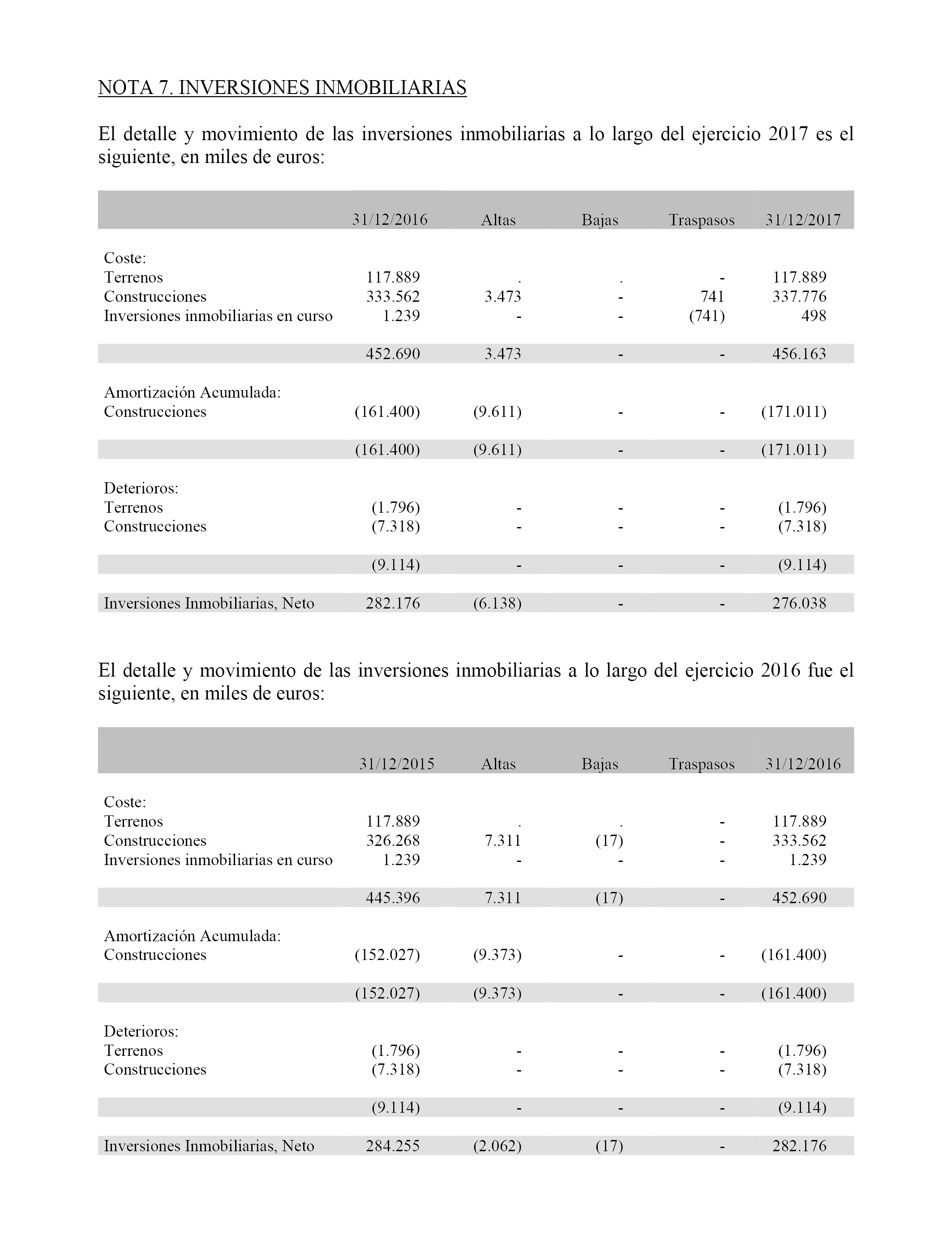 NOTA 7. INVERSIONES INMOBILIARIAS

El detalle y movimiento de las inversiones inmobiliarias a lo largo del ejercicio 2017 es el siguiente, en miles de euros:

| | 31/12/2016 | Altas | Bajas | Traspasos | 31/12/2017 |
|---|---|---|---|---|---|
| Coste: | | | | | |
| Terrenos | 117.889 | . | . | - | 117.889 |
| Construcciones | 333.562 | 3.473 | - | 741 | 337.776 |
| Inversiones inmobiliarias en curso | 1.239 | - | - | (741) | 498 |
| | 452.690 | 3.473 | - | - | 456.163 |
| Amortización Acumulada: | | | | | |
| Construcciones | (161.400) | (9.611) | - | - | (171.011) |
| | (161.400) | (9.611) | - | - | (171.011) |
| Deterioros: | | | | | |
| Terrenos | (1.796) | - | - | - | (1.796) |
| Construcciones | (7.318) | - | - | - | (7.318) |
| | (9.114) | - | - | - | (9.114) |
| Inversiones Inmobiliarias, Neto | 282.176 | (6.138) | - | - | 276.038 |

El detalle y movimiento de las inversiones inmobiliarias a lo largo del ejercicio 2016 fue el siguiente, en miles de euros:

| | 31/12/2015 | Altas | Bajas | Traspasos | 31/12/2016 |
|---|---|---|---|---|---|
| Coste: | | | | | |
| Terrenos | 117.889 | . | . | - | 117.889 |
| Construcciones | 326.268 | 7.311 | (17) | - | 333.562 |
| Inversiones inmobiliarias en curso | 1.239 | - | - | - | 1.239 |
| | 445.396 | 7.311 | (17) | - | 452.690 |
| Amortización Acumulada: | | | | | |
| Construcciones | (152.027) | (9.373) | - | - | (161.400) |
| | (152.027) | (9.373) | - | - | (161.400) |
| Deterioros: | | | | | |
| Terrenos | (1.796) | - | - | - | (1.796) |
| Construcciones | (7.318) | - | - | - | (7.318) |
| | (9.114) | - | - | - | (9.114) |
| Inversiones Inmobiliarias, Neto | 284.255 | (2.062) | (17) | - | 282.176 |